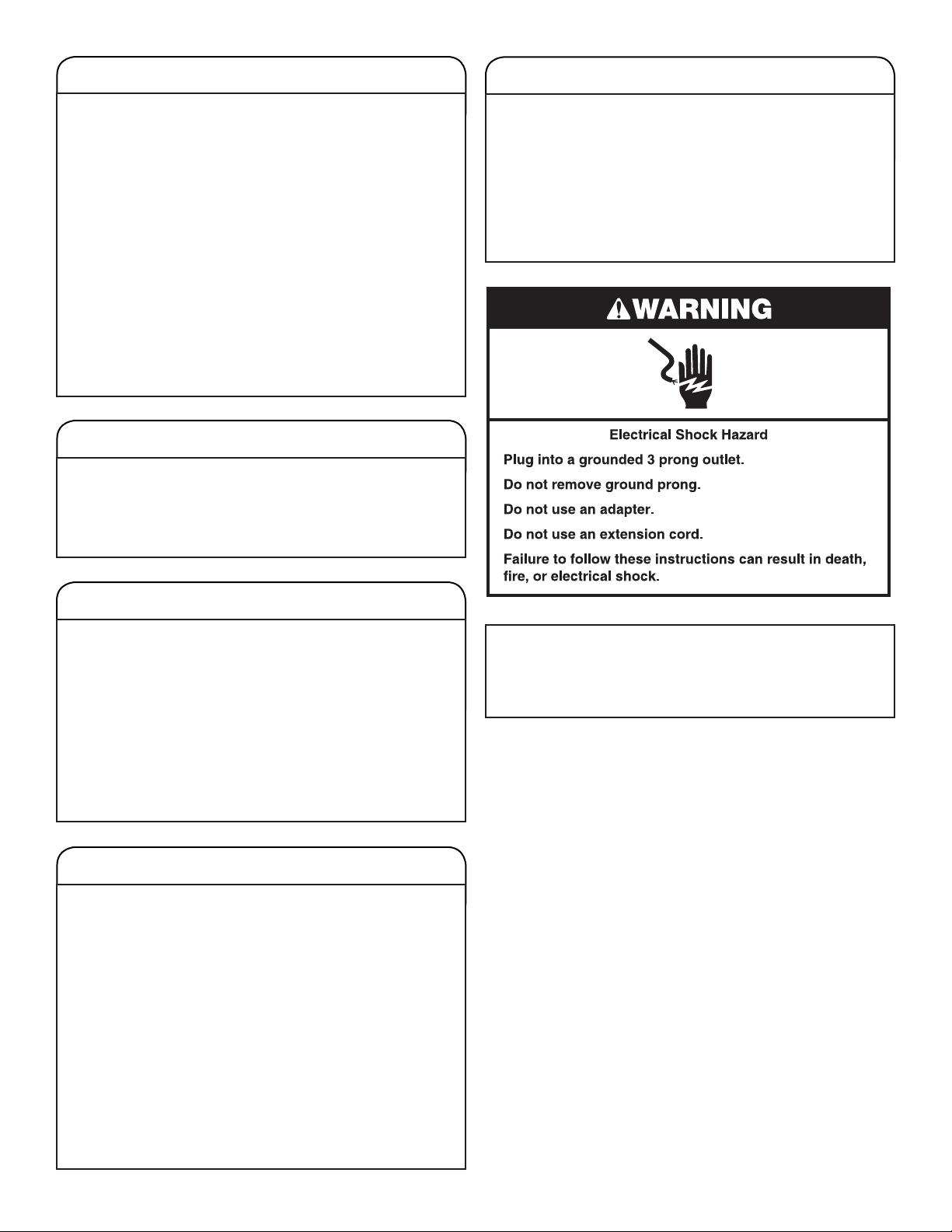 WARNING

Electrical Shock Hazard

Plug into a grounded 3 prong outlet.

Do not remove ground prong.

Do not use an adapter.

Do not use an extension cord.

Failure to follow these instructions can result in death, fire, or electrical shock.